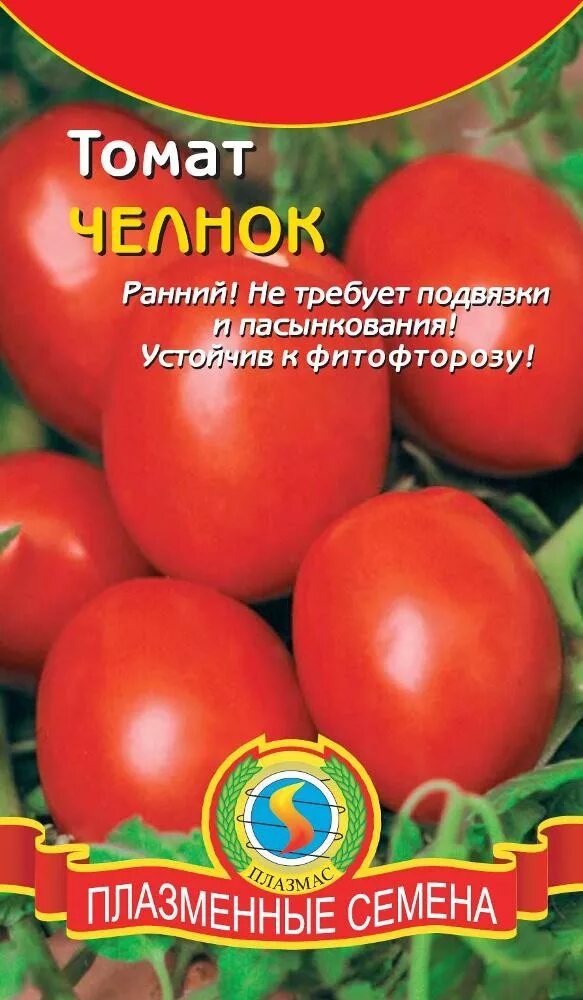 Томат
ЧЕЛНОК

Ранний! Не требует подвязки и пасынкования! Устойчив к фитофторозу!

ПЛАЗМАС

ПЛАЗМЕННЫЕ СЕМЕНА